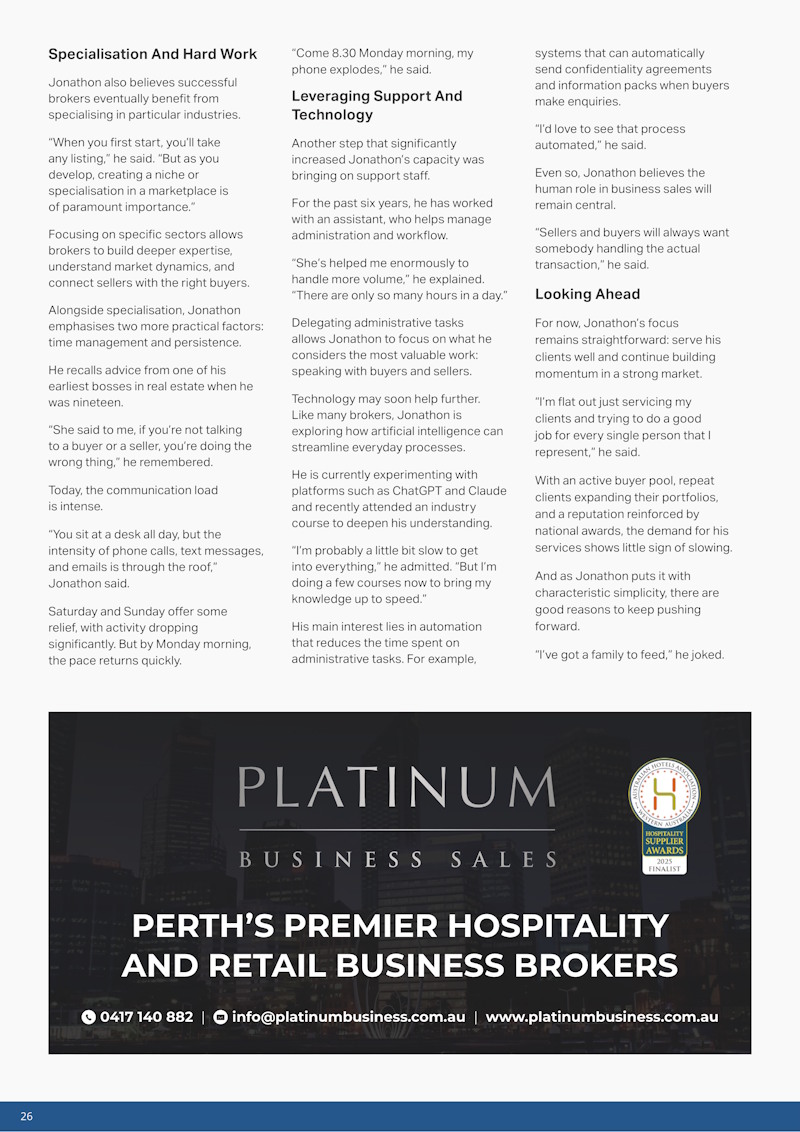 Specialisation And Hard Work

Jonathon also believes successful brokers eventually benefit from specialising in particular industries.

"When you first start, you'll take any listing," he said. "But as you develop, creating a niche or specialisation in a marketplace is of paramount importance."

Focusing on specific sectors allows brokers to build deeper expertise, understand market dynamics, and connect sellers with the right buyers.

Alongside specialisation, Jonathon emphasises two more practical factors: time management and persistence.

He recalls advice from one of his earliest bosses in real estate when he was nineteen.

"She said to me, if you're not talking to a buyer or a seller, you're doing the wrong thing," he remembered.

Today, the communication load is intense.

"You sit at a desk all day, but the intensity of phone calls, text messages, and emails is through the roof," Jonathon said.

Saturday and Sunday offer some relief, with activity dropping significantly. But by Monday morning, the pace returns quickly.

"Come 8.30 Monday morning, my phone explodes," he said.

Leveraging Support And Technology

Another step that significantly increased Jonathon's capacity was bringing on support staff.

For the past six years, he has worked with an assistant, who helps manage administration and workflow.

"She's helped me enormously to handle more volume," he explained. "There are only so many hours in a day."

Delegating administrative tasks allows Jonathon to focus on what he considers the most valuable work: speaking with buyers and sellers.

Technology may soon help further. Like many brokers, Jonathon is exploring how artificial intelligence can streamline everyday processes.

He is currently experimenting with platforms such as ChatGPT and Claude and recently attended an industry course to deepen his understanding.

"I'm probably a little bit slow to get into everything," he admitted. "But I'm doing a few courses now to bring my knowledge up to speed."

His main interest lies in automation that reduces the time spent on administrative tasks. For example, systems that can automatically send confidentiality agreements and information packs when buyers make enquiries.

"I'd love to see that process automated," he said.

Even so, Jonathon believes the human role in business sales will remain central.

"Sellers and buyers will always want somebody handling the actual transaction," he said.

Looking Ahead

For now, Jonathon's focus remains straightforward: serve his clients well and continue building momentum in a strong market.

"I'm flat out just servicing my clients and trying to do a good job for every single person that I represent," he said.

With an active buyer pool, repeat clients expanding their portfolios, and a reputation reinforced by national awards, the demand for his services shows little sign of slowing.

And as Jonathon puts it with characteristic simplicity, there are good reasons to keep pushing forward.

"I've got a family to feed," he joked.

PLATINUM
BUSINESS SALES

AUSTRALIAN HOTELS ASSOCIATION WESTERN AUSTRALIA
HOSPITALITY SUPPLIER AWARDS
2025
FINALIST

PERTH'S PREMIER HOSPITALITY AND RETAIL BUSINESS BROKERS

0417 140 882 | info@platinumbusiness.com.au | www.platinumbusiness.com.au

26